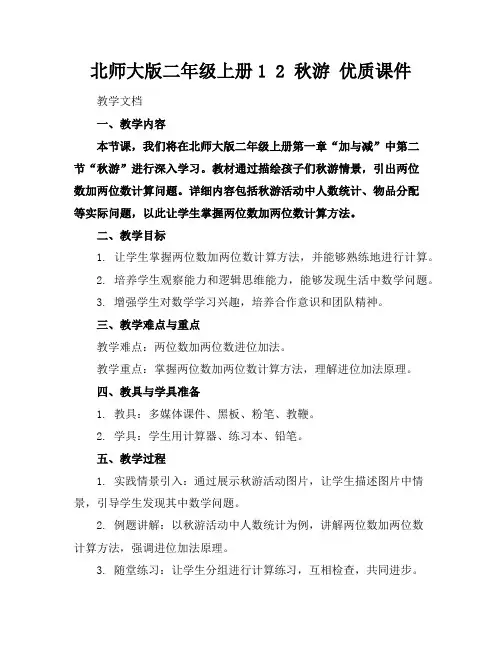 北师大版二年级上册 1 2 秋游 优质课件

教学文档

一、教学内容

本节课，我们将在北师大版二年级上册第一章“加与减”中第二节“秋游”进行深入学习。教材通过描绘孩子们秋游情景，引出两位数加两位数计算问题。详细内容包括秋游活动中人数统计、物品分配等实际问题，以此让学生掌握两位数加两位数计算方法。

二、教学目标

1. 让学生掌握两位数加两位数计算方法，并能够熟练地进行计算。

2. 培养学生观察能力和逻辑思维能力，能够发现生活中数学问题。

3. 增强学生对数学学习兴趣，培养合作意识和团队精神。

三、教学难点与重点

教学难点：两位数加两位数进位加法。

教学重点：掌握两位数加两位数计算方法，理解进位加法原理。

四、教具与学具准备

1. 教具：多媒体课件、黑板、粉笔、教鞭。

2. 学具：学生用计算器、练习本、铅笔。

五、教学过程

1. 实践情景引入：通过展示秋游活动图片，让学生描述图片中情景，引导学生发现其中数学问题。

2. 例题讲解：以秋游活动中人数统计为例，讲解两位数加两位数计算方法，强调进位加法原理。

3. 随堂练习：让学生分组进行计算练习，互相检查，共同进步。